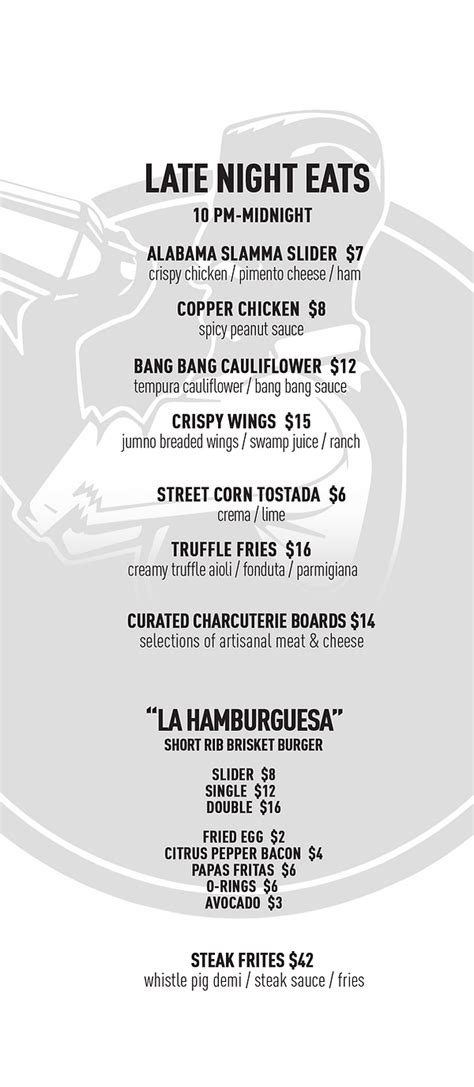 LATE NIGHT EATS
10 PM-MIDNIGHT

ALABAMA SLAMMA SLIDER $7
crispy chicken / pimento cheese / ham

COPPER CHICKEN $8
spicy peanut sauce

BANG BANG CAULIFLOWER $12
tempura cauliflower / bang bang sauce

CRISPY WINGS $15
jumno breaded wings / swamp juice / ranch

STREET CORN TOSTADA $6
crema / lime

TRUFFLE FRIES $16
creamy truffle aioli / fonduta / parmigiana

CURATED CHARCUTERIE BOARDS $14
selections of artisanal meat & cheese

"LA HAMBURGUESA"
SHORT RIB BRISKET BURGER

SLIDER $8
SINGLE $12
DOUBLE $16

FRIED EGG $2
CITRUS PEPPER BACON $4
PAPAS FRITAS $6
O-RINGS $6
AVOCADO $3

STEAK FRITES $42
whistle pig demi / steak sauce / fries